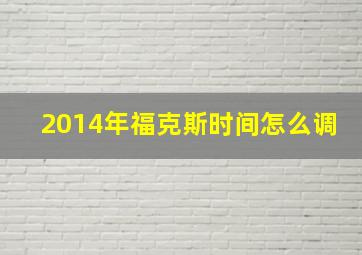 2014年福克斯时间怎么调